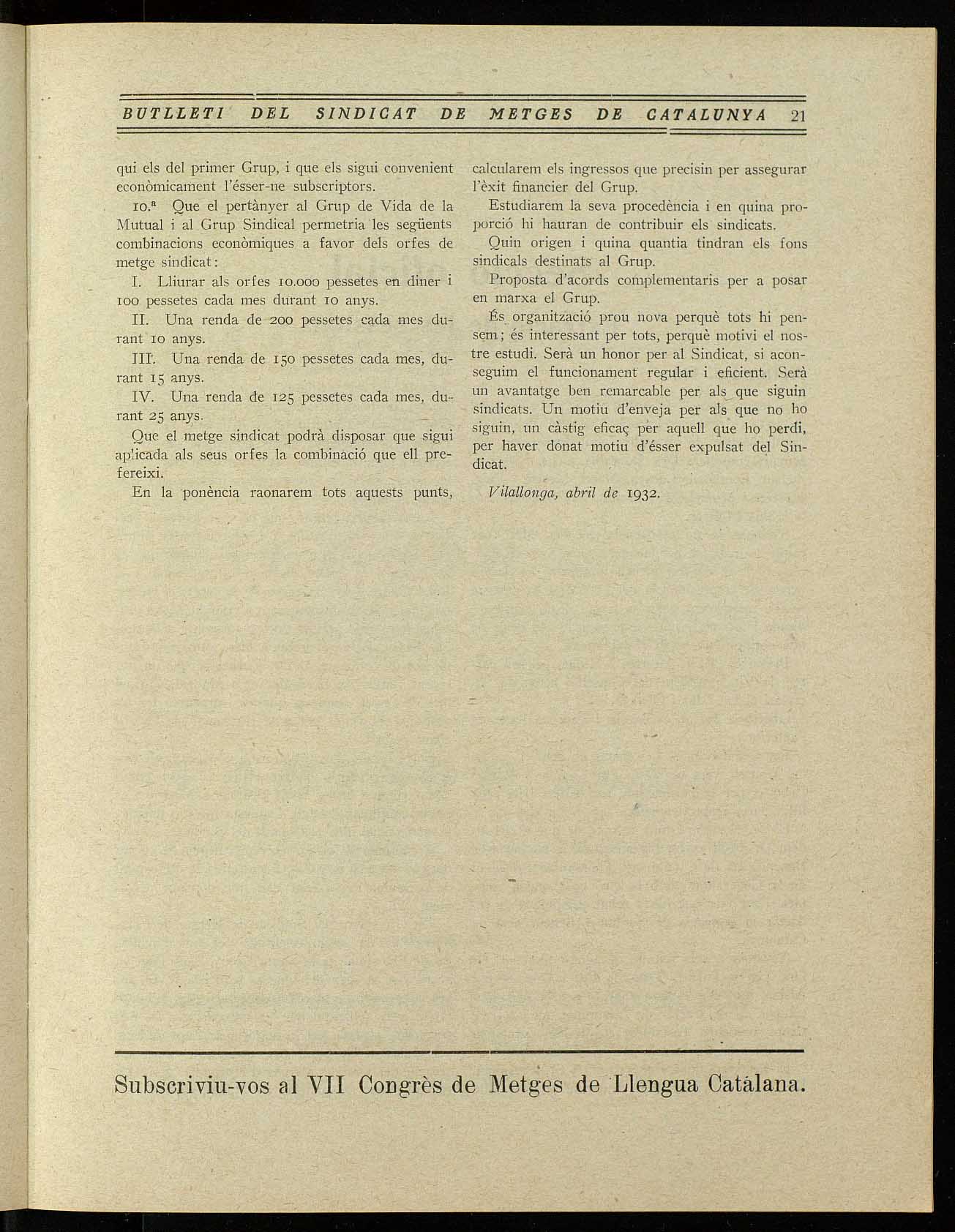 BUTLLETI DEL SINDICAT DE METGES DE CATALUNYA 21

qui els del primer Grup, i que els sigui convenient econòmicament l'ésser-ne subscriptors.

10.ª Que el pertànyer al Grup de Vida de la Mutual i al Grup Sindical permetria les següents combinacions econòmiques a favor dels orfes de metge sindicat:

I. Lliurar als orfes 10.000 pessetes en diner i 100 pessetes cada mes durant 10 anys.

II. Una renda de 200 pessetes cada mes durant 10 anys.

III. Una renda de 150 pessetes cada mes, durant 15 anys.

IV. Una renda de 125 pessetes cada mes, durant 25 anys.

Que el metge sindicat podrà disposar que sigui aplicada als seus orfes la combinació que ell prefereixi.

En la ponència raonarem tots aquests punts, calcularem els ingressos que precisin per assegurar l'èxit financier del Grup.

Estudiarem la seva procedència i en quina proporció hi hauran de contribuir els sindicats.

Quin origen i quina quantia tindran els fons sindicals destinats al Grup.

Proposta d'acords complementaris per a posar en marxa el Grup.

És organització prou nova perquè tots hi pensem; és interessant per tots, perquè motivi el nostre estudi. Serà un honor per al Sindicat, si aconseguim el funcionament regular i eficient. Serà un avantatge ben remarcable per als que siguin sindicats. Un motiu d'enveja per als que no ho siguin, un càstig eficaç per aquell que ho perdi, per haver donat motiu d'ésser expulsat del Sindicat.

Vilallonga, abril de 1932.

Subscriviu-vos al VII Congrès de Metges de Llengua Catalana.